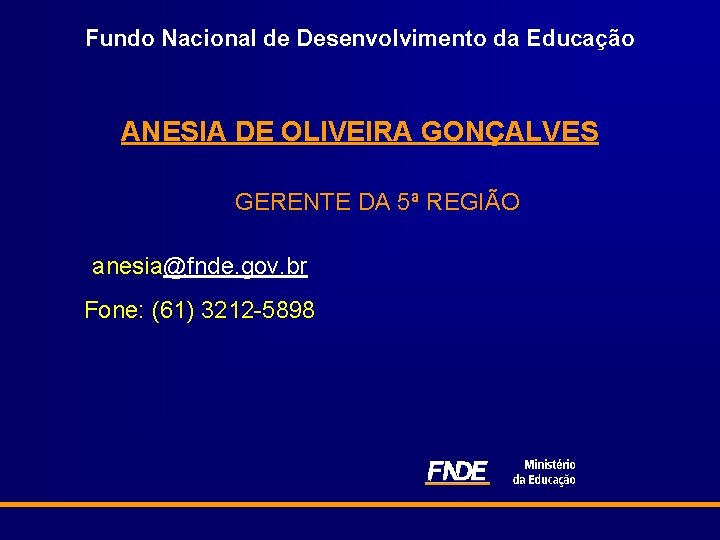 Fundo Nacional de Desenvolvimento da Educação

ANESIA DE OLIVEIRA GONÇALVES

GERENTE DA 5ª REGIÃO

anesia@fnde.gov.br

Fone: (61) 3212-5898

FNDE

Ministério
da Educação